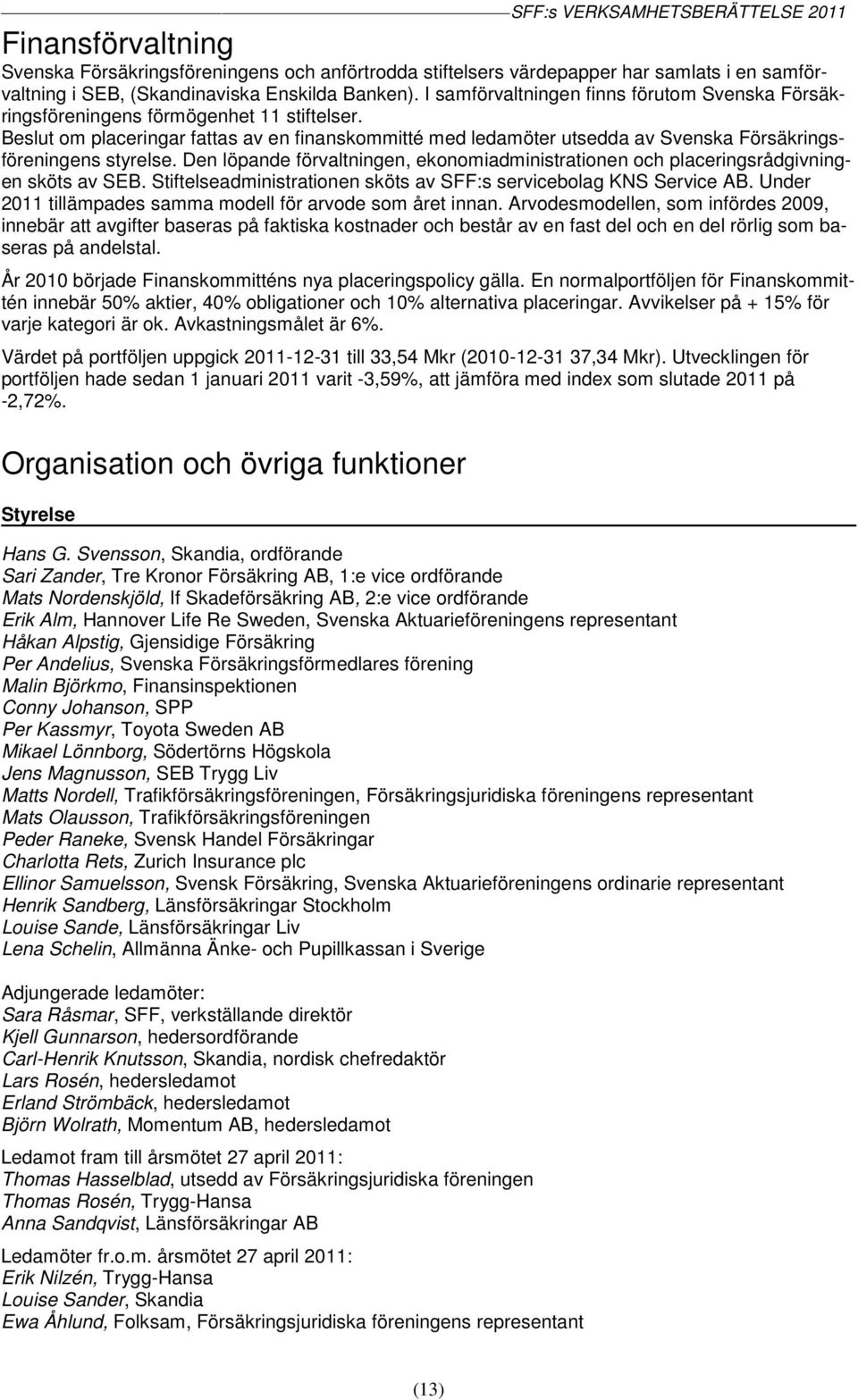 SFF:s VERKSAMHETSBERÄTTELSE 2011

Finansförvaltning

Svenska Försäkringsföreningens och anförtrodda stiftelsers värdepapper har samlats i en samförvaltning i SEB, (Skandinaviska Enskilda Banken). I samförvaltningen finns förutom Svenska Försäkringsföreningens förmögenhet 11 stiftelser.
Beslut om placeringar fattas av en finanskommitté med ledamöter utsedda av Svenska Försäkringsföreningens styrelse. Den löpande förvaltningen, ekonomiadministrationen och placeringsrådgivningen sköts av SEB. Stiftelseadministrationen sköts av SFF:s servicebolag KNS Service AB. Under 2011 tillämpades samma modell för arvode som året innan. Arvodesmodellen, som infördes 2009, innebär att avgifter baseras på faktiska kostnader och består av en fast del och en del rörlig som baseras på andelstal.

År 2010 började Finanskommitténs nya placeringspolicy gälla. En normalportföljen för Finanskommittén innebär 50% aktier, 40% obligationer och 10% alternativa placeringar. Avvikelser på + 15% för varje kategori är ok. Avkastningsmålet är 6%.

Värdet på portföljen uppgick 2011-12-31 till 33,54 Mkr (2010-12-31 37,34 Mkr). Utvecklingen för portföljen hade sedan 1 januari 2011 varit -3,59%, att jämföra med index som slutade 2011 på -2,72%.

Organisation och övriga funktioner

Styrelse

Hans G. Svensson, Skandia, ordförande
Sari Zander, Tre Kronor Försäkring AB, 1:e vice ordförande
Mats Nordenskjöld, If Skadeförsäkring AB, 2:e vice ordförande
Erik Alm, Hannover Life Re Sweden, Svenska Aktuarieföreningens representant
Håkan Alpstig, Gjensidige Försäkring
Per Andelius, Svenska Försäkringsförmedlares förening
Malin Björkmo, Finansinspektionen
Conny Johanson, SPP
Per Kassmyr, Toyota Sweden AB
Mikael Lönnborg, Södertörns Högskola
Jens Magnusson, SEB Trygg Liv
Matts Nordell, Trafikförsäkringsföreningen, Försäkringsjuridiska föreningens representant
Mats Olausson, Trafikförsäkringsföreningen
Peder Raneke, Svensk Handel Försäkringar
Charlotta Rets, Zurich Insurance plc
Ellinor Samuelsson, Svensk Försäkring, Svenska Aktuarieföreningens ordinarie representant
Henrik Sandberg, Länsförsäkringar Stockholm
Louise Sande, Länsförsäkringar Liv
Lena Schelin, Allmänna Änke- och Pupillkassan i Sverige

Adjungerade ledamöter:
Sara Råsmar, SFF, verkställande direktör
Kjell Gunnarson, hedersordförande
Carl-Henrik Knutsson, Skandia, nordisk chefredaktör
Lars Rosén, hedersledamot
Erland Strömbäck, hedersledamot
Björn Wolrath, Momentum AB, hedersledamot

Ledamot fram till årsmötet 27 april 2011:
Thomas Hasselblad, utsedd av Försäkringsjuridiska föreningen
Thomas Rosén, Trygg-Hansa
Anna Sandqvist, Länsförsäkringar AB

Ledamöter fr.o.m. årsmötet 27 april 2011:
Erik Nilzén, Trygg-Hansa
Louise Sander, Skandia
Ewa Åhlund, Folksam, Försäkringsjuridiska föreningens representant

(13)